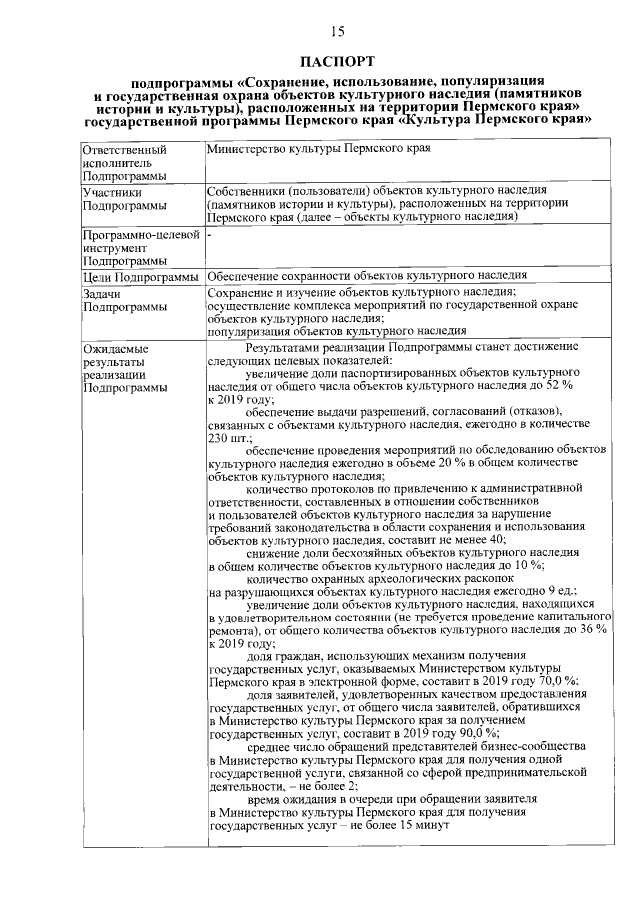 15

ПАСПОРТ

подпрограммы «Сохранение, использование, популяризация и государственная охрана объектов культурного наследия (памятников истории и культуры), расположенных на территории Пермского края» государственной программы Пермского края «Культура Пермского края»

| | |
|---|---|
| Ответственный исполнитель Подпрограммы | Министерство культуры Пермского края |
| Участники Подпрограммы | Собственники (пользователи) объектов культурного наследия (памятников истории и культуры), расположенных на территории Пермского края (далее – объекты культурного наследия) |
| Программно-целевой инструмент Подпрограммы | - |
| Цели Подпрограммы | Обеспечение сохранности объектов культурного наследия |
| Задачи Подпрограммы | Сохранение и изучение объектов культурного наследия; осуществление комплекса мероприятий по государственной охране объектов культурного наследия; популяризация объектов культурного наследия |
| Ожидаемые результаты реализации Подпрограммы | Результатами реализации Подпрограммы станет достижение следующих целевых показателей: увеличение доли паспортизированных объектов культурного наследия от общего числа объектов культурного наследия до 52 % к 2019 году; обеспечение выдачи разрешений, согласований (отказов), связанных с объектами культурного наследия, ежегодно в количестве 230 шт.; обеспечение проведения мероприятий по обследованию объектов культурного наследия ежегодно в объеме 20 % в общем количестве объектов культурного наследия; количество протоколов по привлечению к административной ответственности, составленных в отношении собственников и пользователей объектов культурного наследия за нарушение требований законодательства в области сохранения и использования объектов культурного наследия, составит не менее 40; снижение доли бесхозяйных объектов культурного наследия в общем количестве объектов культурного наследия до 10 %; количество охранных археологических раскопок на разрушающихся объектах культурного наследия ежегодно 9 ед.; увеличение доли объектов культурного наследия, находящихся в удовлетворительном состоянии (не требуется проведение капитального ремонта), от общего количества объектов культурного наследия до 36 % к 2019 году; доля граждан, использующих механизм получения государственных услуг, оказываемых Министерством культуры Пермского края в электронной форме, составит в 2019 году 70,0 %; доля заявителей, удовлетворенных качеством предоставления государственных услуг, от общего числа заявителей, обратившихся в Министерство культуры Пермского края за получением государственных услуг, составит в 2019 году 90,0 %; среднее число обращений представителей бизнес-сообщества в Министерство культуры Пермского края для получения одной государственной услуги, связанной со сферой предпринимательской деятельности, – не более 2; время ожидания в очереди при обращении заявителя в Министерство культуры Пермского края для получения государственных услуг – не более 15 минут |